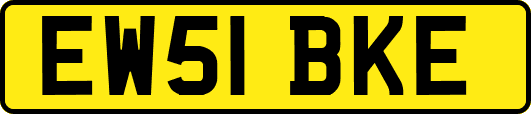 EW51 BKE